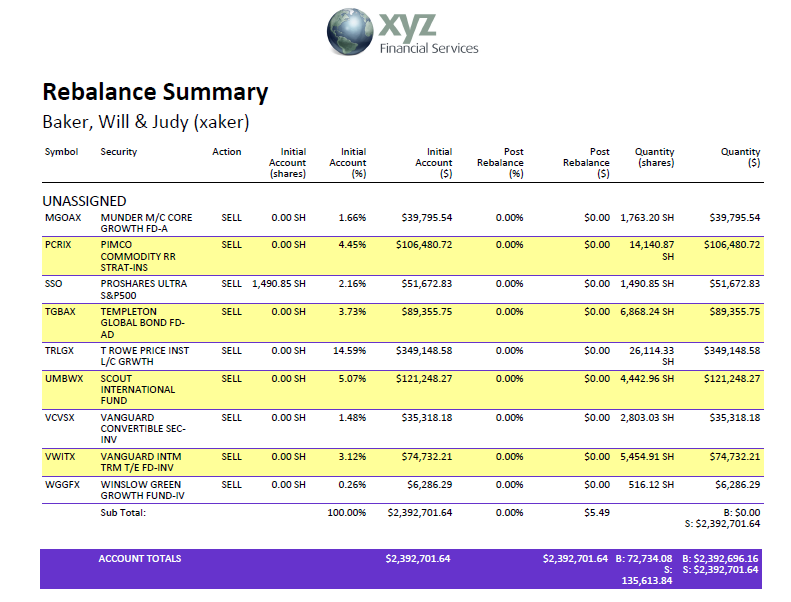 xyz
Financial Services

Rebalance Summary

Baker, Will & Judy (xaker)

| Symbol | Security | Action | Initial Account (shares) | Initial Account (%) | Initial Account ($) | Post Rebalance (%) | Post Rebalance ($) | Quantity (shares) | Quantity ($) |
|---|---|---|---|---|---|---|---|---|---|
| UNASSIGNED | | | | | | | | | |
| MGOAX | MUNDER M/C CORE GROWTH FD-A | SELL | 0.00 SH | 1.66% | $39,795.54 | 0.00% | $0.00 | 1,763.20 SH | $39,795.54 |
| PCRIX | PIMCO COMMODITY RR STRAT-INS | SELL | 0.00 SH | 4.45% | $106,480.72 | 0.00% | $0.00 | 14,140.87 SH | $106,480.72 |
| SSO | PROSHARES ULTRA S&P500 | SELL | 1,490.85 SH | 2.16% | $51,672.83 | 0.00% | $0.00 | 1,490.85 SH | $51,672.83 |
| TGBAX | TEMPLETON GLOBAL BOND FD-AD | SELL | 0.00 SH | 3.73% | $89,355.75 | 0.00% | $0.00 | 6,868.24 SH | $89,355.75 |
| TRLGX | T ROWE PRICE INST L/C GRWTH | SELL | 0.00 SH | 14.59% | $349,148.58 | 0.00% | $0.00 | 26,114.33 SH | $349,148.58 |
| UMBWX | SCOUT INTERNATIONAL FUND | SELL | 0.00 SH | 5.07% | $121,248.27 | 0.00% | $0.00 | 4,442.96 SH | $121,248.27 |
| VCVSX | VANGUARD CONVERTIBLE SEC-INV | SELL | 0.00 SH | 1.48% | $35,318.18 | 0.00% | $0.00 | 2,803.03 SH | $35,318.18 |
| VWITX | VANGUARD INTM TRM T/E FD-INV | SELL | 0.00 SH | 3.12% | $74,732.21 | 0.00% | $0.00 | 5,454.91 SH | $74,732.21 |
| WGGFX | WINSLOW GREEN GROWTH FUND-IV | SELL | 0.00 SH | 0.26% | $6,286.29 | 0.00% | $0.00 | 516.12 SH | $6,286.29 |
| | Sub Total: | | | 100.00% | $2,392,701.64 | 0.00% | $5.49 | | B: $0.00 S: $2,392,701.64 |
| | ACCOUNT TOTALS | | | | $2,392,701.64 | | $2,392,701.64 | B: 72,734.08 S: 135,613.84 | B: $2,392,696.16 S: $2,392,701.64 |